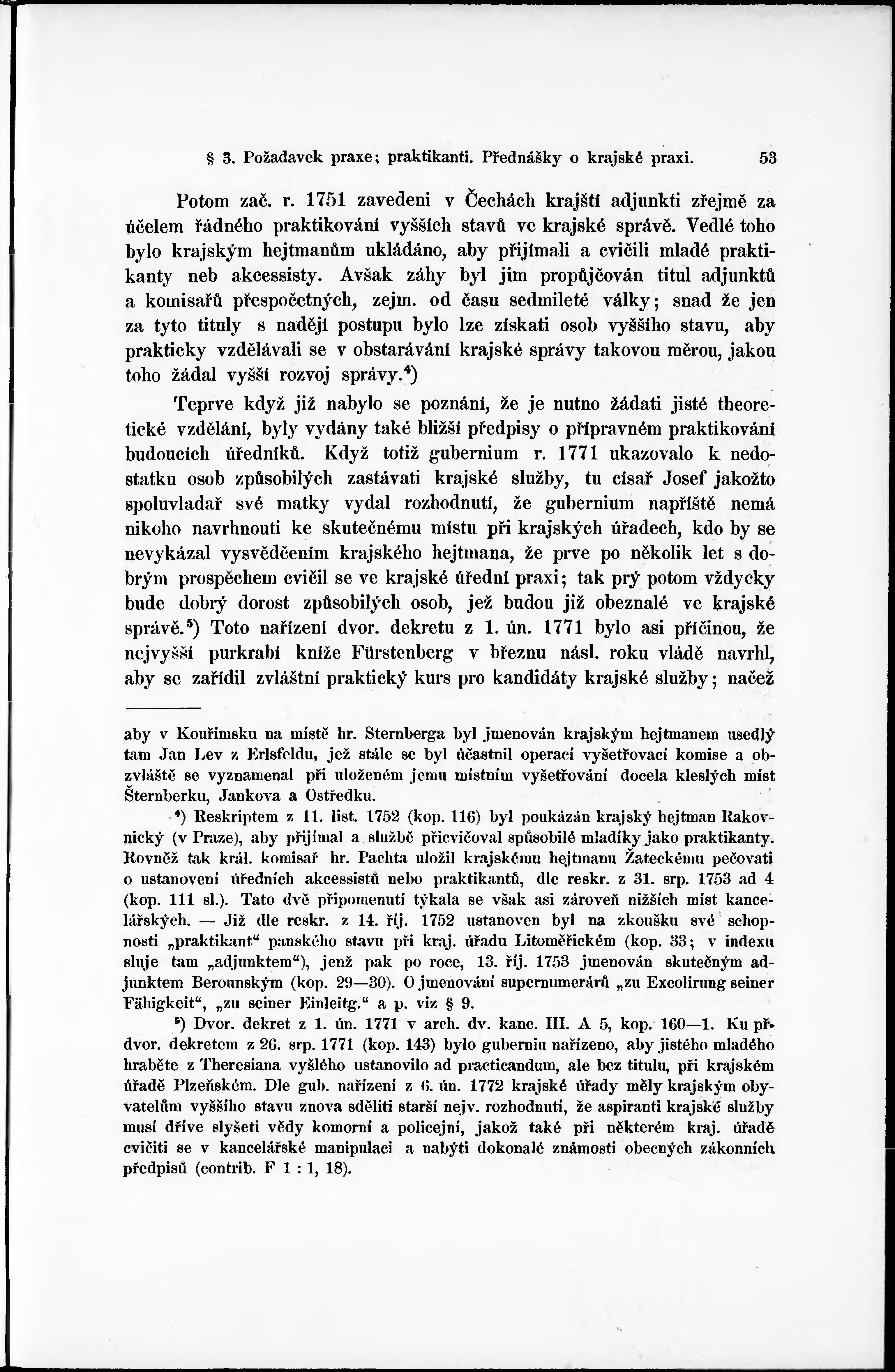 § 3. Požadavek praxe; praktikanti. Přednášky o krajské praxi. 53

Potom zač. r. 1751 zavedeni v Čechách krajští adjunkti zřejmě za účelem řádného praktikování vyšších stavů ve krajské správě. Vedlé toho bylo krajským hejtmanům ukládáno, aby přijímali a cvičili mladé praktikanty neb akcessisty. Avšak záhy byl jim propůjčován titul adjunktů a komisařů přespočetných, zejm. od času sedmileté války; snad že jen za tyto tituly s nadějí postupu bylo lze získati osob vyššího stavu, aby prakticky vzdělávali se v obstarávání krajské správy takovou měrou, jakou toho žádal vyšší rozvoj správy.$^4$)

Teprve když již nabylo se poznání, že je nutno žádati jisté theoretické vzdělání, byly vydány také bližší předpisy o přípravném praktikování budoucích úředníků. Když totiž gubernium r. 1771 ukazovalo k nedostatku osob způsobilých zastávati krajské služby, tu císař Josef jakožto spoluvladař své matky vydal rozhodnutí, že gubernium napříště nemá nikoho navrhnouti ke skutečnému místu při krajských úřadech, kdo by se nevykázal vysvědčením krajského hejtmana, že prve po několik let s dobrým prospěchem cvičil se ve krajské úřední praxi; tak prý potom vždycky bude dobrý dorost způsobilých osob, jež budou již obeznalé ve krajské správě.$^5$) Toto nařízení dvor. dekretu z 1. ún. 1771 bylo asi příčinou, že nejvyšší purkrabí kníže Fürstenberg v březnu násl. roku vládě navrhl, aby se zařídil zvláštní praktický kurs pro kandidáty krajské služby; načež

aby v Kouřimsku na místě hr. Sternberga byl jmenován krajským hejtmanem usedlý tam Jan Lev z Erlsfeldu, jež stále se byl účastnil operací vyšetřovací komise a obzvláště se vyznamenal při uloženém jemu místním vyšetřování docela kleslých míst Šternberku, Jankova a Ostředku.

$^4$) Reskriptem z 11. list. 1752 (kop. 116) byl poukázán krajský hejtman Rakovnický (v Praze), aby přijímal a službě přicvičoval spůsobilé mladíky jako praktikanty. Rovněž tak král. komisař hr. Pachta uložil krajskému hejtmanu Žateckému pečovati o ustanovení úředních akcessistů nebo praktikantů, dle reskr. z 31. srp. 1753 ad 4 (kop. 111 sl.). Tato dvě připomenutí týkala se však asi zároveň nižších míst kancelářských. — Již dle reskr. z 14. říj. 1752 ustanoven byl na zkoušku své schopnosti „praktikant“ panského stavu při kraj. úřadu Litoměřickém (kop. 33; v indexu sluje tam „adjunktem“), jenž pak po roce, 13. říj. 1753 jmenován skutečným adjunktem Berounským (kop. 29—30). O jmenování supernumerárů „zu Excolirung seiner Fähigkeit“, „zu seiner Einleitg.“ a p. viz § 9.

$^5$) Dvor. dekret z 1. ún. 1771 v arch. dv. kanc. III. A 5, kop. 160—1. Ku př. dvor. dekretem z 26. srp. 1771 (kop. 143) bylo guberniu nařízeno, aby jistého mladého hraběte z Theresiana vyšlého ustanovilo ad practicandum, ale bez titulu, při krajském úřadě Plzeňském. Dle gub. nařízení z 6. ún. 1772 krajské úřady měly krajským obyvatelům vyššího stavu znova sděliti starší nejv. rozhodnutí, že aspiranti krajské služby musí dříve slyšeti vědy komorní a policejní, jakož také při některém kraj. úřadě cvičiti se v kancelářské manipulaci a nabýti dokonalé známosti obecných zákonních předpisů (contrib. F 1 : 1, 18).